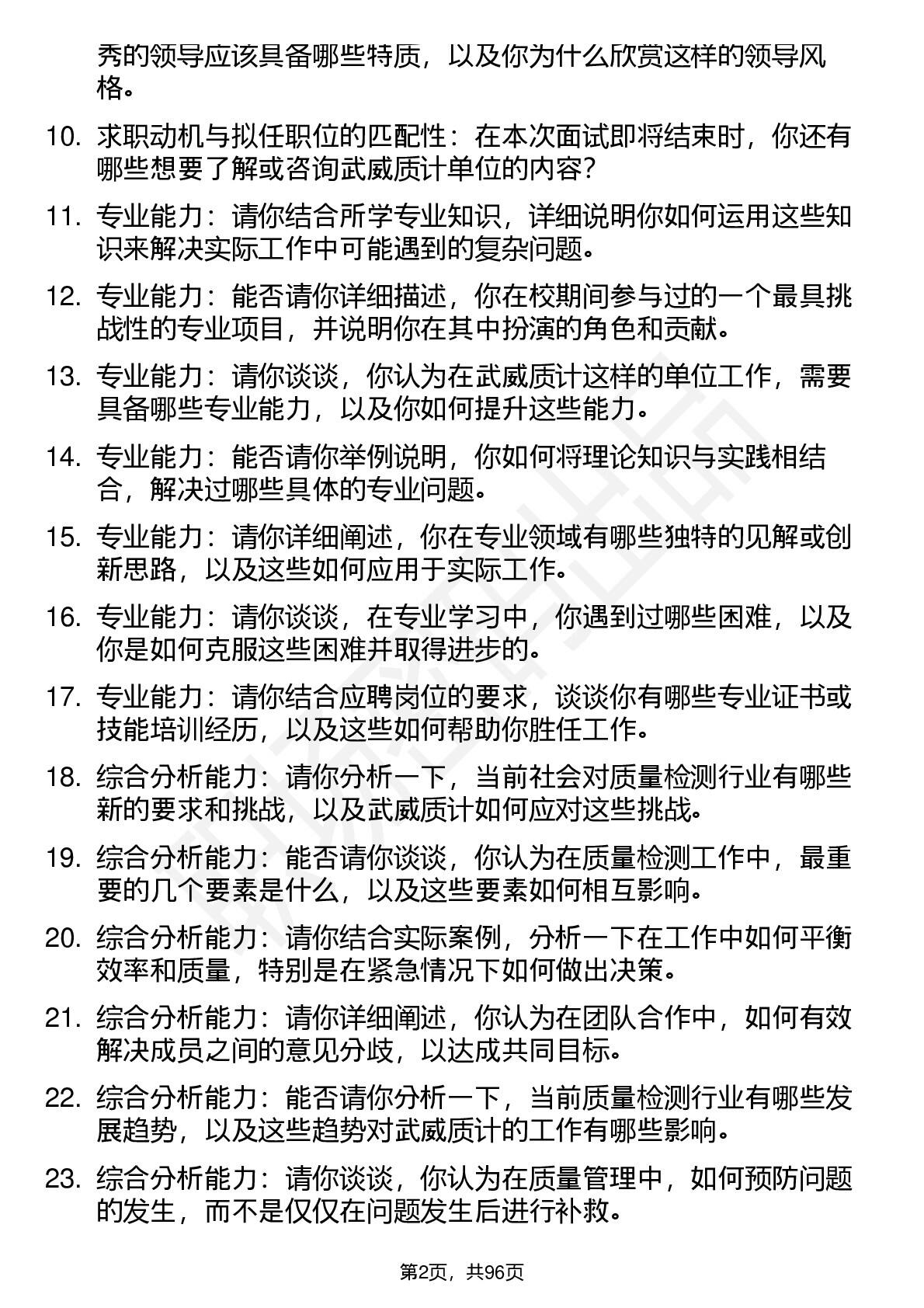 秀的领导应该具备哪些特质，以及你为什么欣赏这样的领导风格。

10. 求职动机与拟任职位的匹配性：在本次面试即将结束时，你还有哪些想要了解或咨询武威质计单位的内容？

11. 专业能力：请你结合所学专业知识，详细说明你如何运用这些知识来解决实际工作中可能遇到的复杂问题。

12. 专业能力：能否请你详细描述，你在校期间参与过的一个最具挑战性的专业项目，并说明你在其中扮演的角色和贡献。

13. 专业能力：请你谈谈，你认为在武威质计这样的单位工作，需要具备哪些专业能力，以及你如何提升这些能力。

14. 专业能力：能否请你举例说明，你如何将理论知识与实践相结合，解决过哪些具体的专业问题。

15. 专业能力：请你详细阐述，你在专业领域有哪些独特的见解或创新思路，以及这些如何应用于实际工作。

16. 专业能力：请你谈谈，在专业学习中，你遇到过哪些困难，以及你是如何克服这些困难并取得进步的。

17. 专业能力：请你结合应聘岗位的要求，谈谈你有哪些专业证书或技能培训经历，以及这些如何帮助你胜任工作。

18. 综合分析能力：请你分析一下，当前社会对质量检测行业有哪些新的要求和挑战，以及武威质计如何应对这些挑战。

19. 综合分析能力：能否请你谈谈，你认为在质量检测工作中，最重要的几个要素是什么，以及这些要素如何相互影响。

20. 综合分析能力：请你结合实际案例，分析一下在工作中如何平衡效率和质量，特别是在紧急情况下如何做出决策。

21. 综合分析能力：请你详细阐述，你认为在团队合作中，如何有效解决成员之间的意见分歧，以达成共同目标。

22. 综合分析能力：能否请你分析一下，当前质量检测行业有哪些发展趋势，以及这些趋势对武威质计的工作有哪些影响。

23. 综合分析能力：请你谈谈，你认为在质量管理中，如何预防问题的发生，而不是仅仅在问题发生后进行补救。

第2页，共96页